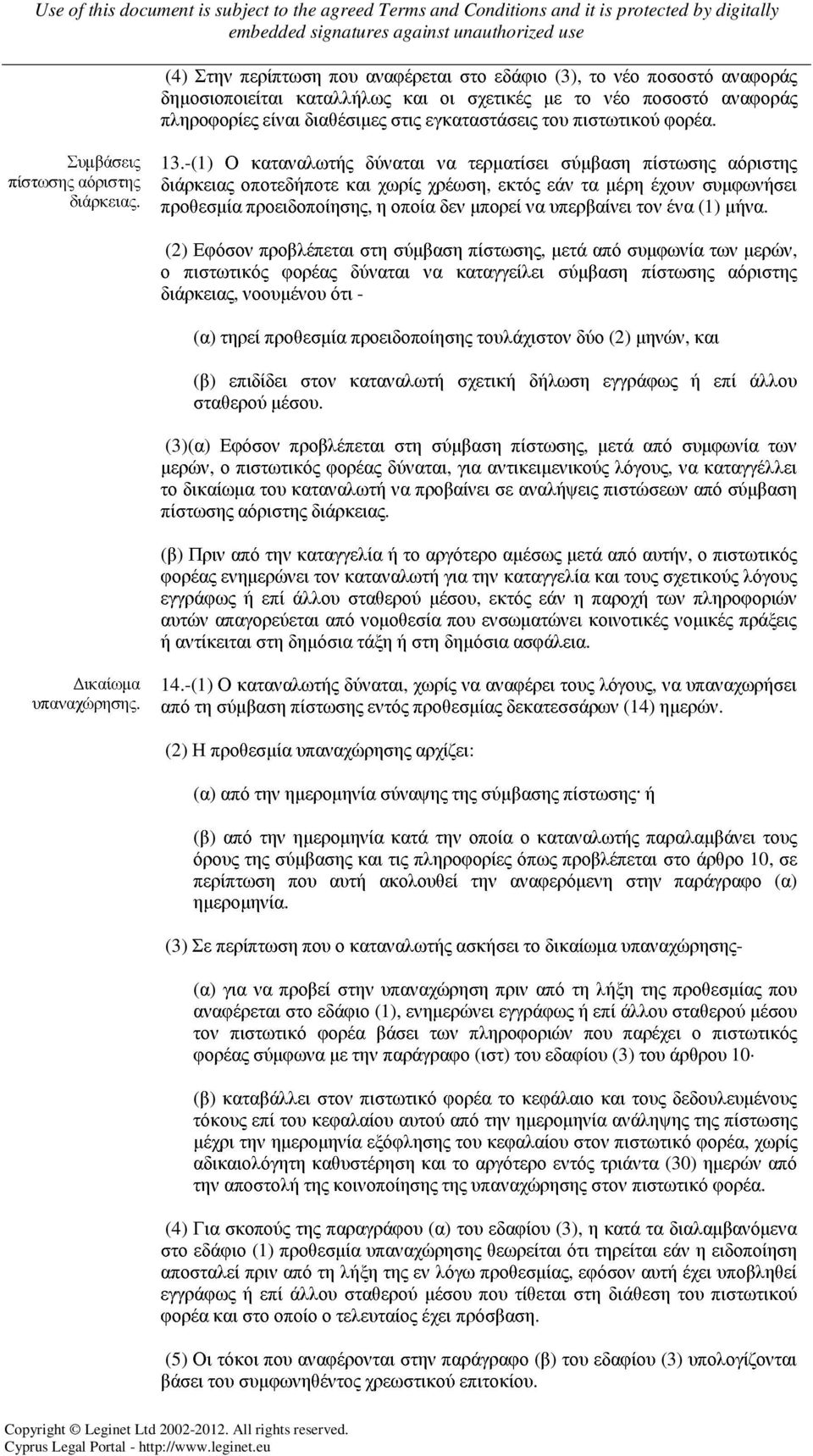 Use of this document is subject to the agreed Terms and Conditions and it is protected by digitally embedded signatures against unauthorized use

(4) Στην περίπτωση που αναφέρεται στο εδάφιο (3), το νέο ποσοστό αναφοράς δημοσιοποιείται καταλλήλως και οι σχετικές με το νέο ποσοστό αναφοράς πληροφορίες είναι διαθέσιμες στις εγκαταστάσεις του πιστωτικού φορέα.

Συμβάσεις πίστωσης αόριστης διάρκειας.

13.-(1) Ο καταναλωτής δύναται να τερματίσει σύμβαση πίστωσης αόριστης διάρκειας οποτεδήποτε και χωρίς χρέωση, εκτός εάν τα μέρη έχουν συμφωνήσει προθεσμία προειδοποίησης, η οποία δεν μπορεί να υπερβαίνει τον ένα (1) μήνα.

(2) Εφόσον προβλέπεται στη σύμβαση πίστωσης, μετά από συμφωνία των μερών, ο πιστωτικός φορέας δύναται να καταγγείλει σύμβαση πίστωσης αόριστης διάρκειας, νοουμένου ότι -

(α) τηρεί προθεσμία προειδοποίησης τουλάχιστον δύο (2) μηνών, και

(β) επιδίδει στον καταναλωτή σχετική δήλωση εγγράφως ή επί άλλου σταθερού μέσου.

(3)(α) Εφόσον προβλέπεται στη σύμβαση πίστωσης, μετά από συμφωνία των μερών, ο πιστωτικός φορέας δύναται, για αντικειμενικούς λόγους, να καταγγέλλει το δικαίωμα του καταναλωτή να προβαίνει σε αναλήψεις πιστώσεων από σύμβαση πίστωσης αόριστης διάρκειας.

(β) Πριν από την καταγγελία ή το αργότερο αμέσως μετά από αυτήν, ο πιστωτικός φορέας ενημερώνει τον καταναλωτή για την καταγγελία και τους σχετικούς λόγους εγγράφως ή επί άλλου σταθερού μέσου, εκτός εάν η παροχή των πληροφοριών αυτών απαγορεύεται από νομοθεσία που ενσωματώνει κοινοτικές νομικές πράξεις ή αντίκειται στη δημόσια τάξη ή στη δημόσια ασφάλεια.

Δικαίωμα υπαναχώρησης.

14.-(1) Ο καταναλωτής δύναται, χωρίς να αναφέρει τους λόγους, να υπαναχωρήσει από τη σύμβαση πίστωσης εντός προθεσμίας δεκατεσσάρων (14) ημερών.

(2) Η προθεσμία υπαναχώρησης αρχίζει:

(α) από την ημερομηνία σύναψης της σύμβασης πίστωσης· ή

(β) από την ημερομηνία κατά την οποία ο καταναλωτής παραλαμβάνει τους όρους της σύμβασης και τις πληροφορίες όπως προβλέπεται στο άρθρο 10, σε περίπτωση που αυτή ακολουθεί την αναφερόμενη στην παράγραφο (α) ημερομηνία.

(3) Σε περίπτωση που ο καταναλωτής ασκήσει το δικαίωμα υπαναχώρησης-

(α) για να προβεί στην υπαναχώρηση πριν από τη λήξη της προθεσμίας που αναφέρεται στο εδάφιο (1), ενημερώνει εγγράφως ή επί άλλου σταθερού μέσου τον πιστωτικό φορέα βάσει των πληροφοριών που παρέχει ο πιστωτικός φορέας σύμφωνα με την παράγραφο (ιστ) του εδαφίου (3) του άρθρου 10·

(β) καταβάλλει στον πιστωτικό φορέα το κεφάλαιο και τους δεδουλευμένους τόκους επί του κεφαλαίου αυτού από την ημερομηνία ανάληψης της πίστωσης μέχρι την ημερομηνία εξόφλησης του κεφαλαίου στον πιστωτικό φορέα, χωρίς αδικαιολόγητη καθυστέρηση και το αργότερο εντός τριάντα (30) ημερών από την αποστολή της κοινοποίησης της υπαναχώρησης στον πιστωτικό φορέα.

(4) Για σκοπούς της παραγράφου (α) του εδαφίου (3), η κατά τα διαλαμβανόμενα στο εδάφιο (1) προθεσμία υπαναχώρησης θεωρείται ότι τηρείται εάν η ειδοποίηση αποσταλεί πριν από τη λήξη της εν λόγω προθεσμίας, εφόσον αυτή έχει υποβληθεί εγγράφως ή επί άλλου σταθερού μέσου που τίθεται στη διάθεση του πιστωτικού φορέα και στο οποίο ο τελευταίος έχει πρόσβαση.

(5) Οι τόκοι που αναφέρονται στην παράγραφο (β) του εδαφίου (3) υπολογίζονται βάσει του συμφωνηθέντος χρεωστικού επιτοκίου.

Copyright © Leginet Ltd 2002-2012. All rights reserved.
Cyprus Legal Portal - http://www.leginet.eu